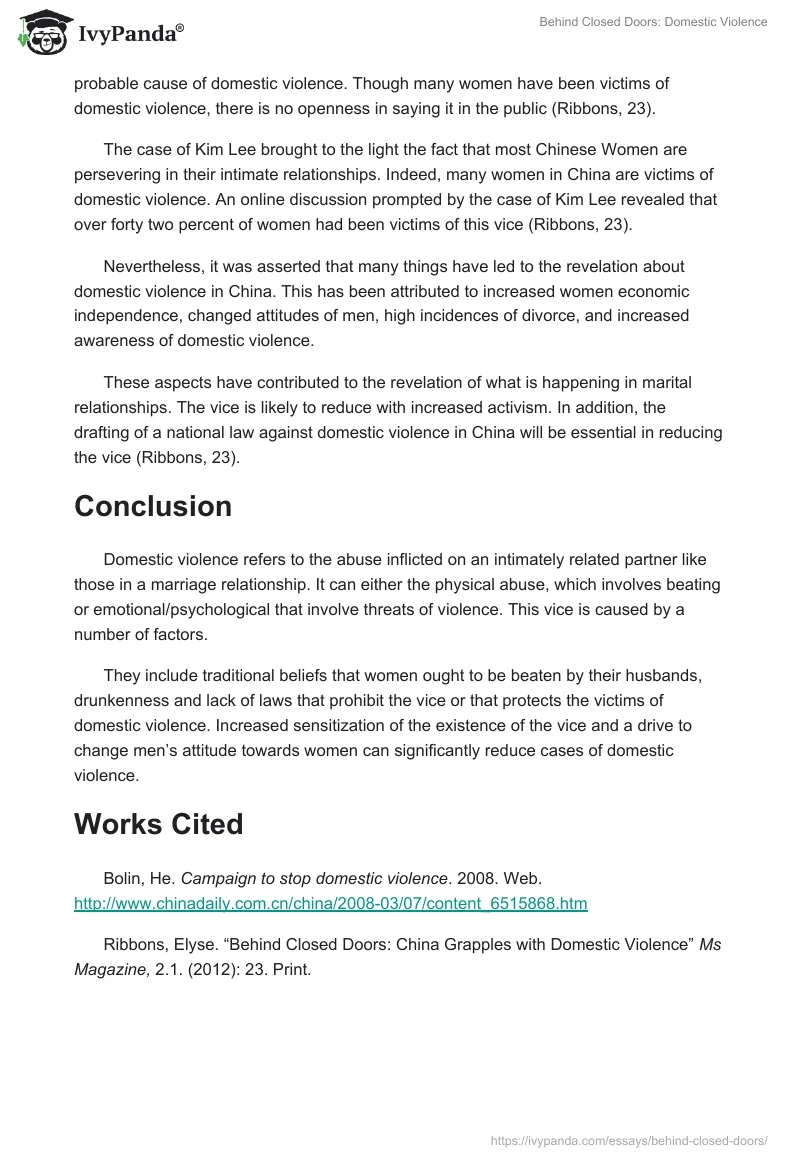 IvyPanda®

Behind Closed Doors: Domestic Violence

probable cause of domestic violence. Though many women have been victims of domestic violence, there is no openness in saying it in the public (Ribbons, 23).

The case of Kim Lee brought to the light the fact that most Chinese Women are persevering in their intimate relationships. Indeed, many women in China are victims of domestic violence. An online discussion prompted by the case of Kim Lee revealed that over forty two percent of women had been victims of this vice (Ribbons, 23).

Nevertheless, it was asserted that many things have led to the revelation about domestic violence in China. This has been attributed to increased women economic independence, changed attitudes of men, high incidences of divorce, and increased awareness of domestic violence.

These aspects have contributed to the revelation of what is happening in marital relationships. The vice is likely to reduce with increased activism. In addition, the drafting of a national law against domestic violence in China will be essential in reducing the vice (Ribbons, 23).

Conclusion

Domestic violence refers to the abuse inflicted on an intimately related partner like those in a marriage relationship. It can either the physical abuse, which involves beating or emotional/psychological that involve threats of violence. This vice is caused by a number of factors.

They include traditional beliefs that women ought to be beaten by their husbands, drunkenness and lack of laws that prohibit the vice or that protects the victims of domestic violence. Increased sensitization of the existence of the vice and a drive to change men's attitude towards women can significantly reduce cases of domestic violence.

Works Cited

Bolin, He. Campaign to stop domestic violence. 2008. Web. http://www.chinadaily.com.cn/china/2008-03/07/content_6515868.htm

Ribbons, Elyse. "Behind Closed Doors: China Grapples with Domestic Violence" Ms Magazine, 2.1. (2012): 23. Print.

https://ivypanda.com/essays/behind-closed-doors/